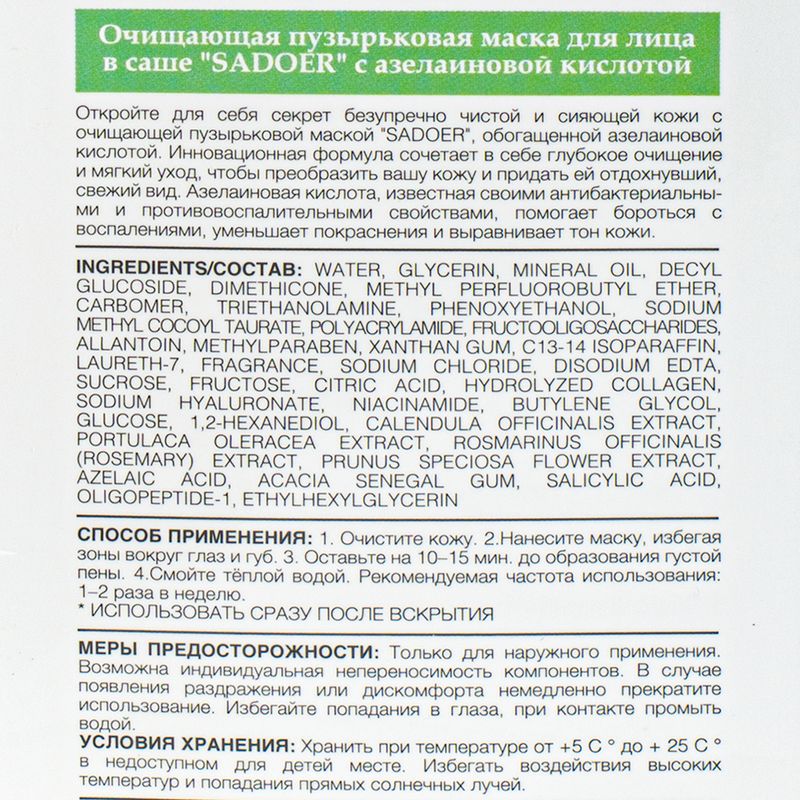 Очищающая пузырьковая маска для лица в саше "SADOER" с азелаиновой кислотой

Откройте для себя секрет безупречно чистой и сияющей кожи с очищающей пузырьковой маской "SADOER", обогащенной азелаиновой кислотой. Инновационная формула сочетает в себе глубокое очищение и мягкий уход, чтобы преобразить вашу кожу и придать ей отдохнувший, свежий вид. Азелаиновая кислота, известная своими антибактериальными и противовоспалительными свойствами, помогает бороться с воспалениями, уменьшает покраснения и выравнивает тон кожи.

INGREDIENTS/СОСТАВ: WATER, GLYCERIN, MINERAL OIL, DECYL GLUCOSIDE, DIMETHICONE, METHYL PERFLUOROBUTYL ETHER, CARBOMER, TRIETHANOLAMINE, PHENOXYETHANOL, SODIUM METHYL COCOYL TAURATE, POLYACRYLAMIDE, FRUCTOOLIGOSACCHARIDES, ALLANTOIN, METHYLPARABEN, XANTHAN GUM, C13-14 ISOPARAFFIN, LAURETH-7, FRAGRANCE, SODIUM CHLORIDE, DISODIUM EDTA, SUCROSE, FRUCTOSE, CITRIC ACID, HYDROLYZED COLLAGEN, SODIUM HYALURONATE, NIACINAMIDE, BUTYLENE GLYCOL, GLUCOSE, 1,2-HEXANEDIOL, CALENDULA OFFICINALIS EXTRACT, PORTULACA OLERACEA EXTRACT, ROSMARINUS OFFICINALIS (ROSEMARY) EXTRACT, PRUNUS SPECIOSA FLOWER EXTRACT, AZELAIC ACID, ACACIA SENEGAL GUM, SALICYLIC ACID, OLIGOPEPTIDE-1, ETHYLHEXYLGLYCERIN

СПОСОБ ПРИМЕНЕНИЯ: 1. Очистите кожу. 2.Нанесите маску, избегая зоны вокруг глаз и губ. 3. Оставьте на 10–15 мин. до образования густой пены. 4.Смойте тёплой водой. Рекомендуемая частота использования: 1–2 раза в неделю.
* ИСПОЛЬЗОВАТЬ СРАЗУ ПОСЛЕ ВСКРЫТИЯ

МЕРЫ ПРЕДОСТОРОЖНОСТИ: Только для наружного применения. Возможна индивидуальная непереносимость компонентов. В случае появления раздражения или дискомфорта немедленно прекратите использование. Избегайте попадания в глаза, при контакте промыть водой.
УСЛОВИЯ ХРАНЕНИЯ: Хранить при температуре от +5 С ° до + 25 С ° в недоступном для детей месте. Избегать воздействия высоких температур и попадания прямых солнечных лучей.